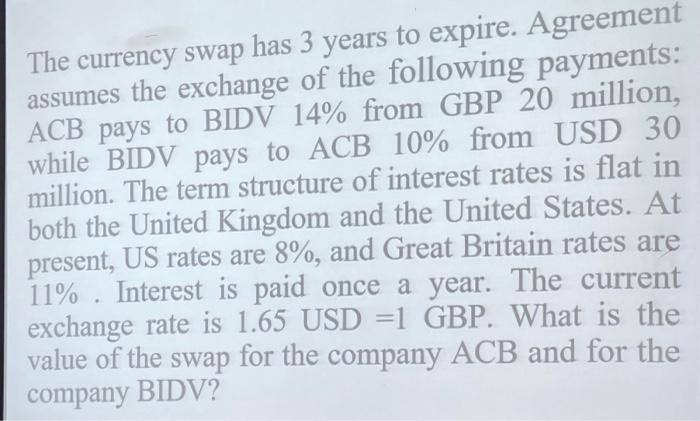 The currency swap has 3 years to expire. Agreement assumes the exchange of the following payments: ACB pays to BIDV 14% from GBP 20 million, while BIDV pays to ACB 10% from USD 30 million. The term structure of interest rates is flat in both the United Kingdom and the United States. At present, US rates are 8%, and Great Britain rates are 11% . Interest is paid once a year. The current exchange rate is 1.65 USD =1 GBP. What is the value of the swap for the company ACB and for the company BIDV?